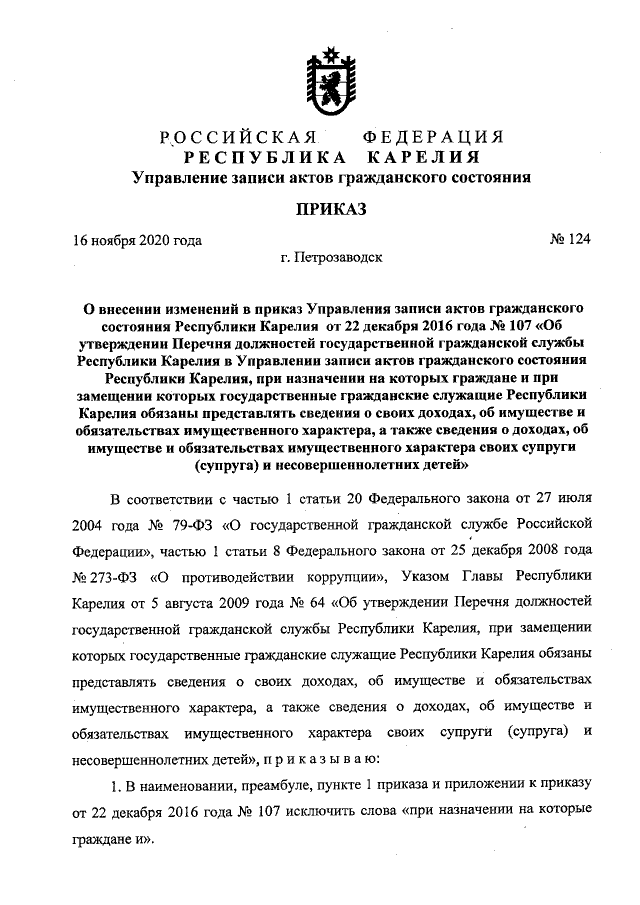 РОССИЙСКАЯ ФЕДЕРАЦИЯ
РЕСПУБЛИКА КАРЕЛИЯ
Управление записи актов гражданского состояния

ПРИКАЗ

16 ноября 2020 года № 124

г. Петрозаводск

О внесении изменений в приказ Управления записи актов гражданского состояния Республики Карелия от 22 декабря 2016 года № 107 «Об утверждении Перечня должностей государственной гражданской службы Республики Карелия в Управлении записи актов гражданского состояния Республики Карелия, при назначении на которых граждане и при замещении которых государственные гражданские служащие Республики Карелия обязаны представлять сведения о своих доходах, об имуществе и обязательствах имущественного характера, а также сведения о доходах, об имуществе и обязательствах имущественного характера своих супруги (супруга) и несовершеннолетних детей»

В соответствии с частью 1 статьи 20 Федерального закона от 27 июля 2004 года № 79-ФЗ «О государственной гражданской службе Российской Федерации», частью 1 статьи 8 Федерального закона от 25 декабря 2008 года № 273-ФЗ «О противодействии коррупции», Указом Главы Республики Карелия от 5 августа 2009 года № 64 «Об утверждении Перечня должностей государственной гражданской службы Республики Карелия, при замещении которых государственные гражданские служащие Республики Карелия обязаны представлять сведения о своих доходах, об имуществе и обязательствах имущественного характера, а также сведения о доходах, об имуществе и обязательствах имущественного характера своих супруги (супруга) и несовершеннолетних детей», п р и к а з ы в а ю:

1. В наименовании, преамбуле, пункте 1 приказа и приложении к приказу от 22 декабря 2016 года № 107 исключить слова «при назначении на которые граждане и».